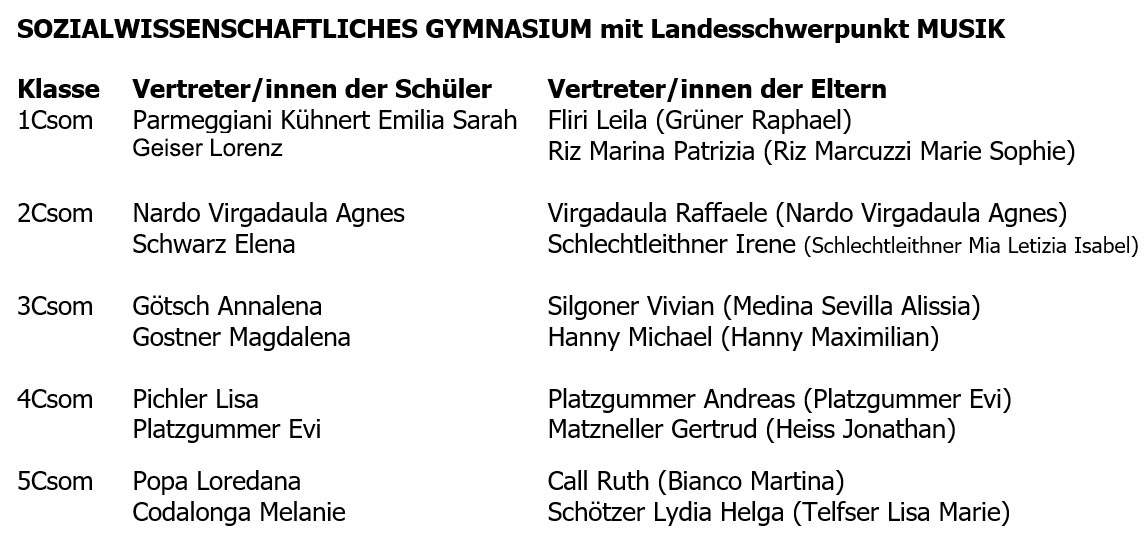 SOZIALWISSENSCHAFTLICHES GYMNASIUM mit Landesschwerpunkt MUSIK

| Klasse | Vertreter/innen der Schüler | Vertreter/innen der Eltern |
|---|---|---|
| 1Csom | Parmeggiani Kühnert Emilia Sarah | Fliri Leila (Grüner Raphael) |
| | Geiser Lorenz | Riz Marina Patrizia (Riz Marcuzzi Marie Sophie) |
| 2Csom | Nardo Virgadaula Agnes | Virgadaula Raffaele (Nardo Virgadaula Agnes) |
| | Schwarz Elena | Schlechtleithner Irene (Schlechtleithner Mia Letizia Isabel) |
| 3Csom | Götsch Annalena | Silgoner Vivian (Medina Sevilla Alissia) |
| | Gostner Magdalena | Hanny Michael (Hanny Maximilian) |
| 4Csom | Pichler Lisa | Platzgummer Andreas (Platzgummer Evi) |
| | Platzgummer Evi | Matzneller Gertrud (Heiss Jonathan) |
| 5Csom | Popa Loredana | Call Ruth (Bianco Martina) |
| | Codalonga Melanie | Schötzer Lydia Helga (Telfser Lisa Marie) |